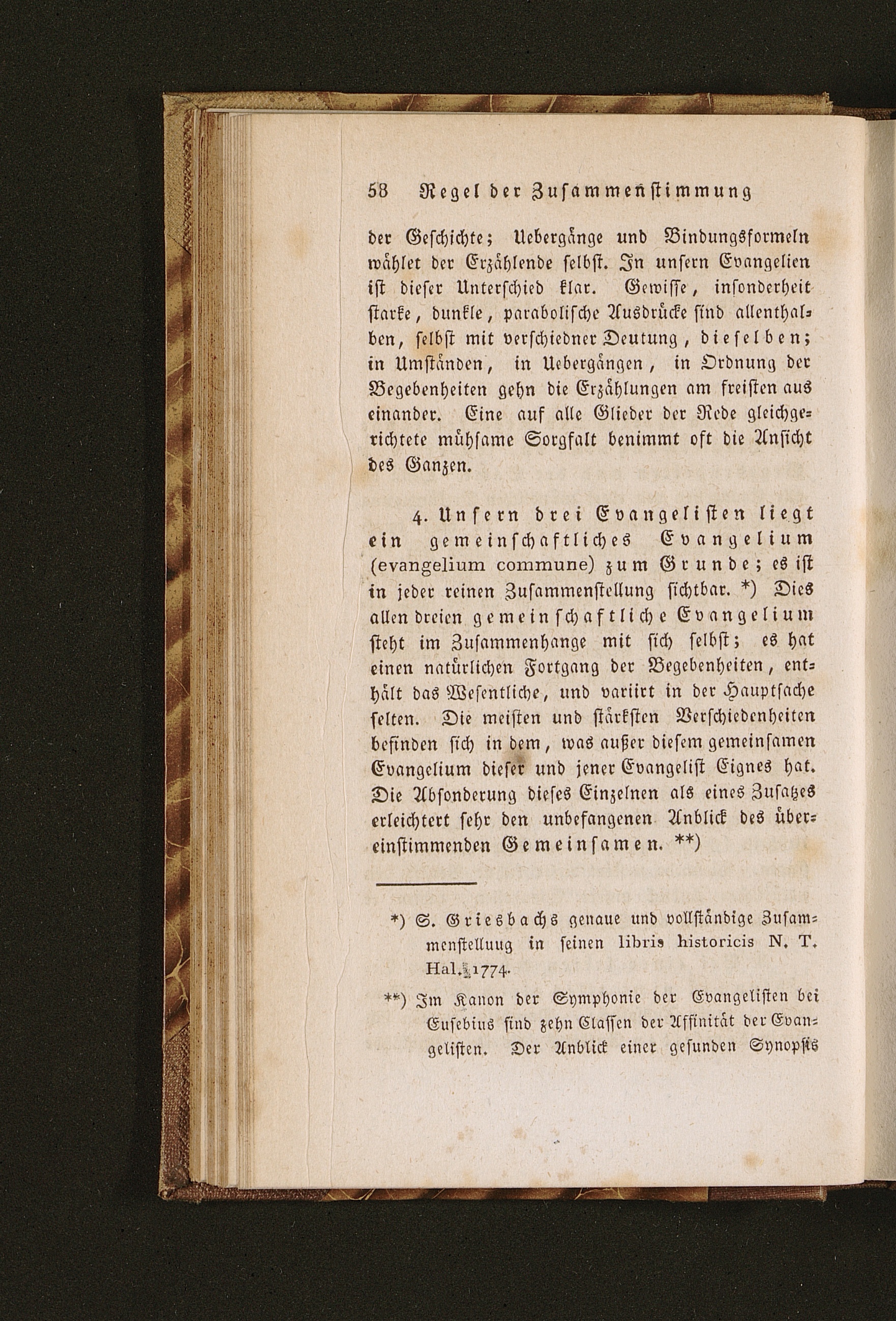 58 Regel der Zusammenstimmung

der Geschichte; Uebergänge und Bindungsformeln wählet der Erzählende selbst. In unsern Evangelien ist dieser Unterschied klar. Gewisse, insonderheit starke, dunkle, parabolische Ausdrücke sind allenthalben, selbst mit verschiedner Deutung, dieselben; in Umständen, in Uebergängen, in Ordnung der Begebenheiten gehn die Erzählungen am freisten aus einander. Eine auf alle Glieder der Rede gleichgerichtete mühsame Sorgfalt benimmt oft die Ansicht des Ganzen.

4. Unsern drei Evangelisten liegt ein gemeinschaftliches Evangelium (evangelium commune) zum Grunde; es ist in jeder reinen Zusammenstellung sichtbar. *) Dies allen dreien gemeinschaftliche Evangelium steht im Zusammenhange mit sich selbst; es hat einen natürlichen Fortgang der Begebenheiten, enthält das Wesentliche, und variirt in der Hauptsache selten. Die meisten und stärksten Verschiedenheiten befinden sich in dem, was außer diesem gemeinsamen Evangelium dieser und jener Evangelist Eignes hat. Die Absonderung dieses Einzelnen als eines Zusatzes erleichtert sehr den unbefangenen Anblick des übereinstimmenden Gemeinsamen. **)

*) S. Griesbachs genaue und vollständige Zusammenstelluug in seinen libris historicis N. T. Hal. 1774.

**) Im Kanon der Symphonie der Evangelisten bei Eusebius sind zehn Classen der Affinität der Evangelisten. Der Anblick einer gesunden Synopsis